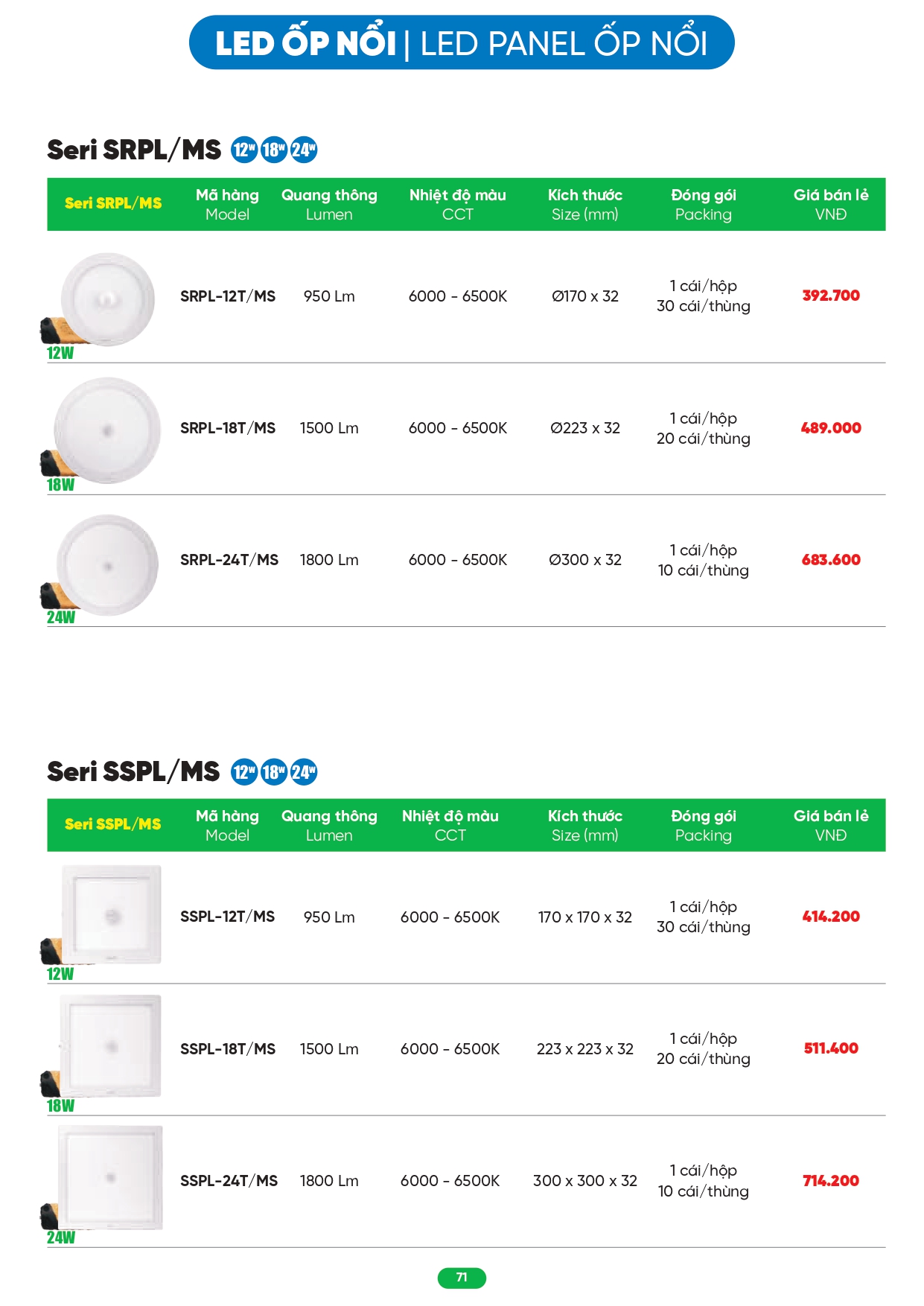 LED ỐP NỔI | LED PANEL ỐP NỔI

Seri SRPL/MS 12W 18W 24W

| Seri SRPL/MS | Mã hàng Model | Quang thông Lumen | Nhiệt độ màu CCT | Kích thước Size (mm) | Đóng gói Packing | Giá bán lẻ VNĐ |
|---|---|---|---|---|---|---|
| 12W | SRPL-12T/MS | 950 Lm | 6000 - 6500K | Ø170 x 32 | 1 cái/hộp 30 cái/thùng | 392.700 |
| 18W | SRPL-18T/MS | 1500 Lm | 6000 - 6500K | Ø223 x 32 | 1 cái/hộp 20 cái/thùng | 489.000 |
| 24W | SRPL-24T/MS | 1800 Lm | 6000 - 6500K | Ø300 x 32 | 1 cái/hộp 10 cái/thùng | 683.600 |

Seri SSPL/MS 12W 18W 24W

| Seri SSPL/MS | Mã hàng Model | Quang thông Lumen | Nhiệt độ màu CCT | Kích thước Size (mm) | Đóng gói Packing | Giá bán lẻ VNĐ |
|---|---|---|---|---|---|---|
| 12W | SSPL-12T/MS | 950 Lm | 6000 - 6500K | 170 x 170 x 32 | 1 cái/hộp 30 cái/thùng | 414.200 |
| 18W | SSPL-18T/MS | 1500 Lm | 6000 - 6500K | 223 x 223 x 32 | 1 cái/hộp 20 cái/thùng | 511.400 |
| 24W | SSPL-24T/MS | 1800 Lm | 6000 - 6500K | 300 x 300 x 32 | 1 cái/hộp 10 cái/thùng | 714.200 |

71